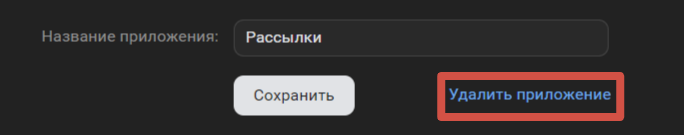 Название приложения: Рассылки

Сохранить

Удалить приложение